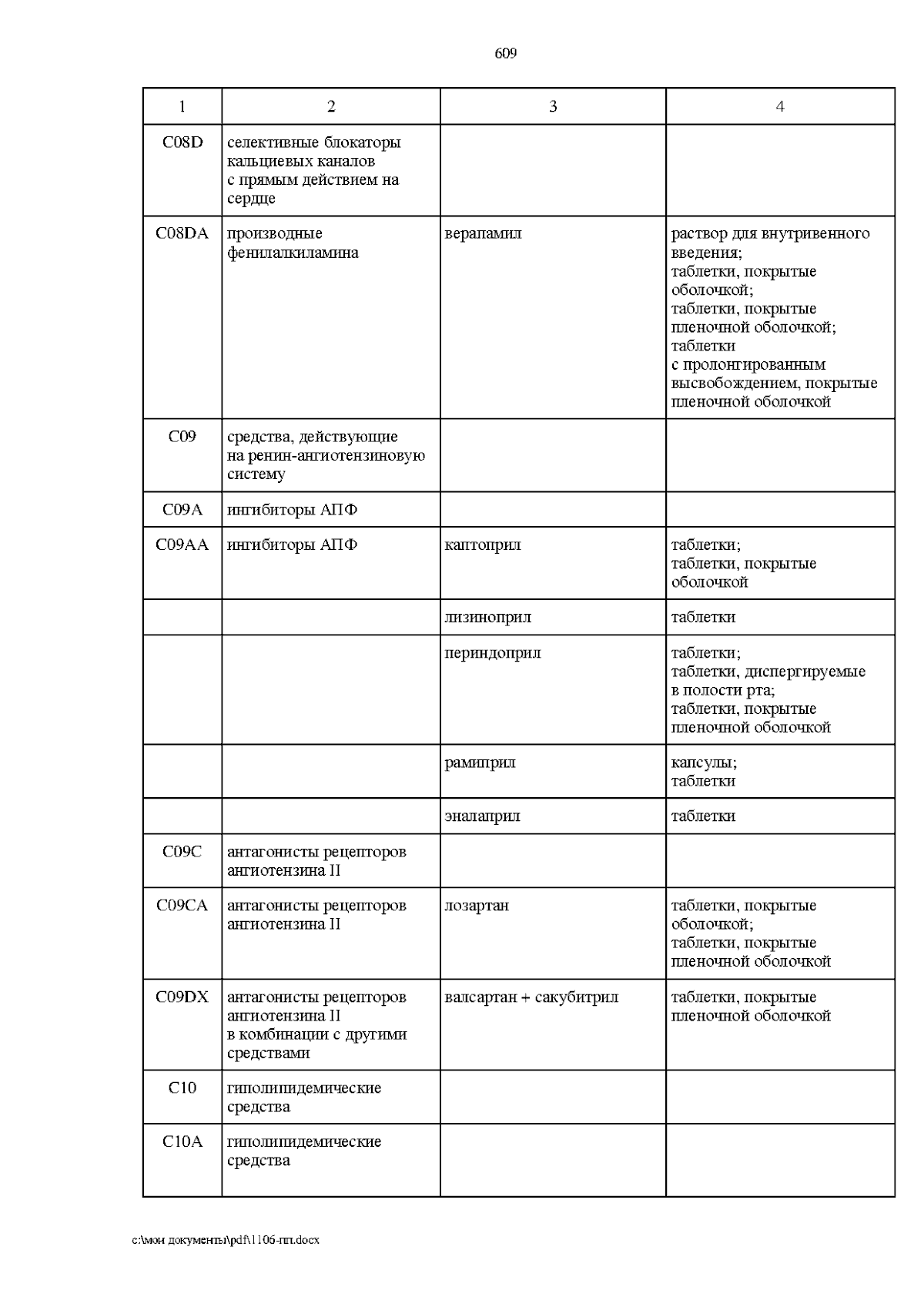 609

| 1 | 2 | 3 | 4 |
|---|---|---|---|
| C08D | селективные блокаторы кальциевых каналов с прямым действием на сердце | | |
| C08DA | производные фенилалкиламина | верапамил | раствор для внутривенного введения; таблетки, покрытые оболочкой; таблетки, покрытые пленочной оболочкой; таблетки с пролонгированным высвобождением, покрытые пленочной оболочкой |
| C09 | средства, действующие на ренин-ангиотензиновую систему | | |
| C09A | ингибиторы АПФ | | |
| C09AA | ингибиторы АПФ | каптоприл | таблетки; таблетки, покрытые оболочкой |
| | | лизиноприл | таблетки |
| | | периндоприл | таблетки; таблетки, диспергируемые в полости рта; таблетки, покрытые пленочной оболочкой |
| | | рамиприл | капсулы; таблетки |
| | | эналаприл | таблетки |
| C09C | антагонисты рецепторов ангиотензина II | | |
| C09CA | антагонисты рецепторов ангиотензина II | лозартан | таблетки, покрытые оболочкой; таблетки, покрытые пленочной оболочкой |
| C09DX | антагонисты рецепторов ангиотензина II в комбинации с другими средствами | валсартан + сакубитрил | таблетки, покрытые пленочной оболочкой |
| C10 | гиполипидемические средства | | |
| C10A | гиполипидемические средства | | |

c:\мои документы\pdf\1106-пп.docx